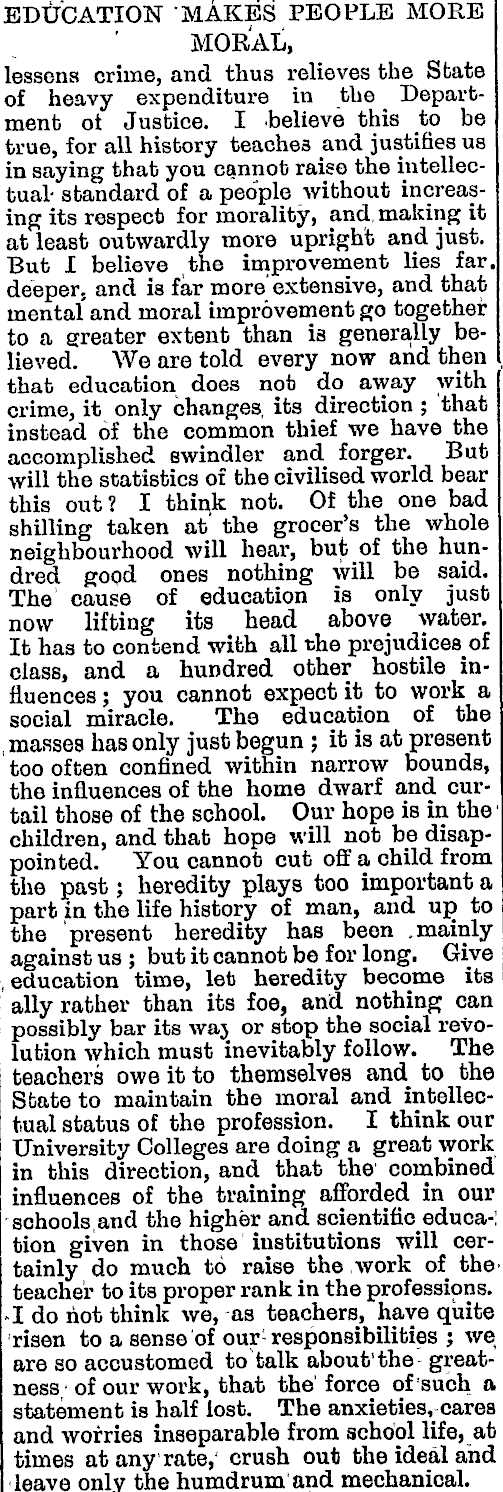 EDUCATION MAKES PEOPLE MORE MORAL,

lessens crime, and thus relieves the State of heavy expenditure in the Department of Justice. I believe this to be true, for all history teaches and justifies us in saying that you cannot raise the intellectual standard of a people without increasing its respect for morality, and making it at least outwardly more upright and just. But I believe the improvement lies far deeper, and is far more extensive, and that mental and moral improvement go together to a greater extent than is generally believed. We are told every now and then that education does not do away with crime, it only changes its direction; that instead of the common thief we have the accomplished swindler and forger. But will the statistics of the civilised world bear this out? I think not. Of the one bad shilling taken at the grocer's the whole neighbourhood will hear, but of the hundred good ones nothing will be said. The cause of education is only just now lifting its head above water. It has to contend with all the prejudices of class, and a hundred other hostile influences; you cannot expect it to work a social miracle. The education of the masses has only just begun; it is at present too often confined within narrow bounds, the influences of the home dwarf and curtail those of the school. Our hope is in the children, and that hope will not be disappointed. You cannot cut off a child from the past; heredity plays too important a part in the life history of man, and up to the present heredity has been mainly against us; but it cannot be for long. Give education time, let heredity become its ally rather than its foe, and nothing can possibly bar its way or stop the social revolution which must inevitably follow. The teachers owe it to themselves and to the State to maintain the moral and intellectual status of the profession. I think our University Colleges are doing a great work in this direction, and that the combined influences of the training afforded in our schools and the higher and scientific education given in those institutions will certainly do much to raise the work of the teacher to its proper rank in the professions. I do not think we, as teachers, have quite risen to a sense of our responsibilities; we are so accustomed to talk about the greatness of our work, that the force of such a statement is half lost. The anxieties, cares and worries inseparable from school life, at times at any rate, crush out the ideal and leave only the humdrum and mechanical.